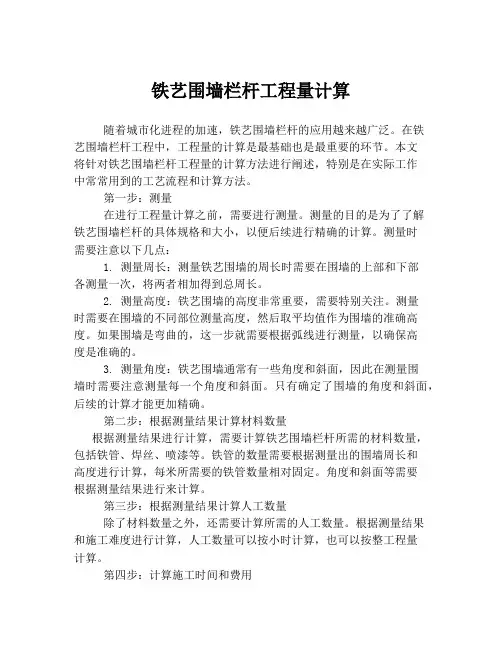 铁艺围墙栏杆工程量计算

随着城市化进程的加速，铁艺围墙栏杆的应用越来越广泛。在铁艺围墙栏杆工程中，工程量的计算是最基础也是最重要的环节。本文将针对铁艺围墙栏杆工程量的计算方法进行阐述，特别是在实际工作中常常用到的工艺流程和计算方法。

第一步：测量

在进行工程量计算之前，需要进行测量。测量的目的是为了了解铁艺围墙栏杆的具体规格和大小，以便后续进行精确的计算。测量时需要注意以下几点：

1. 测量周长：测量铁艺围墙的周长时需要在围墙的上部和下部各测量一次，将两者相加得到总周长。

2. 测量高度：铁艺围墙的高度非常重要，需要特别关注。测量时需要在围墙的不同部位测量高度，然后取平均值作为围墙的准确高度。如果围墙是弯曲的，这一步就需要根据弧线进行测量，以确保高度是准确的。

3. 测量角度：铁艺围墙通常有一些角度和斜面，因此在测量围墙时需要注意测量每一个角度和斜面。只有确定了围墙的角度和斜面，后续的计算才能更加精确。

第二步：根据测量结果计算材料数量

根据测量结果进行计算，需要计算铁艺围墙栏杆所需的材料数量，包括铁管、焊丝、喷漆等。铁管的数量需要根据测量出的围墙周长和高度进行计算，每米所需要的铁管数量相对固定。角度和斜面等需要根据测量结果进行来计算。

第三步：根据测量结果计算人工数量

除了材料数量之外，还需要计算所需的人工数量。根据测量结果和施工难度进行计算，人工数量可以按小时计算，也可以按整工程量计算。

第四步：计算施工时间和费用